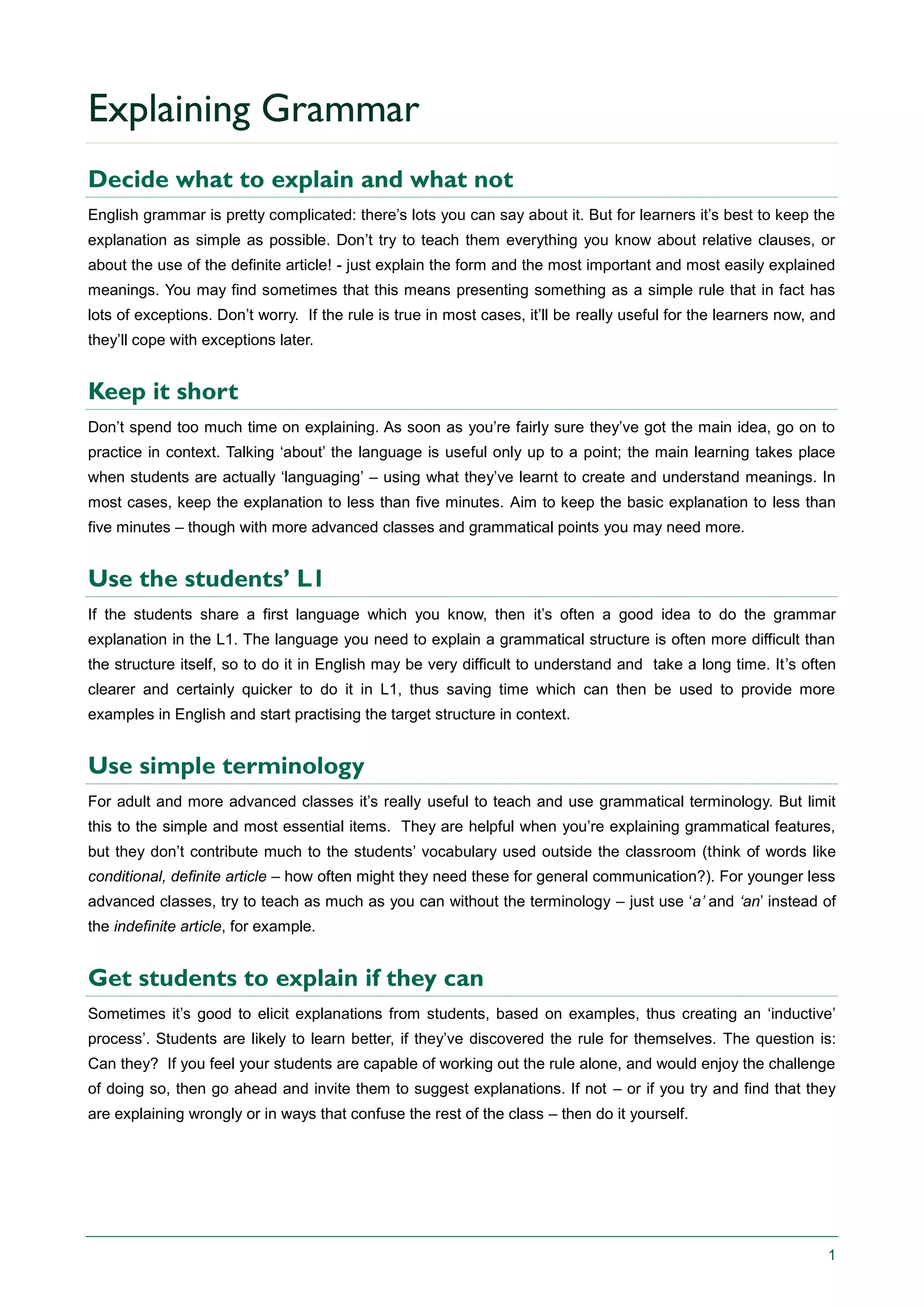 Explaining Grammar

Decide what to explain and what not

English grammar is pretty complicated: there's lots you can say about it. But for learners it's best to keep the explanation as simple as possible. Don't try to teach them everything you know about relative clauses, or about the use of the definite article! - just explain the form and the most important and most easily explained meanings. You may find sometimes that this means presenting something as a simple rule that in fact has lots of exceptions. Don't worry. If the rule is true in most cases, it'll be really useful for the learners now, and they'll cope with exceptions later.

Keep it short

Don't spend too much time on explaining. As soon as you're fairly sure they've got the main idea, go on to practice in context. Talking 'about' the language is useful only up to a point; the main learning takes place when students are actually 'languaging' – using what they've learnt to create and understand meanings. In most cases, keep the explanation to less than five minutes. Aim to keep the basic explanation to less than five minutes – though with more advanced classes and grammatical points you may need more.

Use the students' L1

If the students share a first language which you know, then it's often a good idea to do the grammar explanation in the L1. The language you need to explain a grammatical structure is often more difficult than the structure itself, so to do it in English may be very difficult to understand and take a long time. It's often clearer and certainly quicker to do it in L1, thus saving time which can then be used to provide more examples in English and start practising the target structure in context.

Use simple terminology

For adult and more advanced classes it's really useful to teach and use grammatical terminology. But limit this to the simple and most essential items. They are helpful when you're explaining grammatical features, but they don't contribute much to the students' vocabulary used outside the classroom (think of words like conditional, definite article – how often might they need these for general communication?). For younger less advanced classes, try to teach as much as you can without the terminology – just use 'a' and 'an' instead of the indefinite article, for example.

Get students to explain if they can

Sometimes it's good to elicit explanations from students, based on examples, thus creating an 'inductive' process'. Students are likely to learn better, if they've discovered the rule for themselves. The question is: Can they? If you feel your students are capable of working out the rule alone, and would enjoy the challenge of doing so, then go ahead and invite them to suggest explanations. If not – or if you try and find that they are explaining wrongly or in ways that confuse the rest of the class – then do it yourself.

1